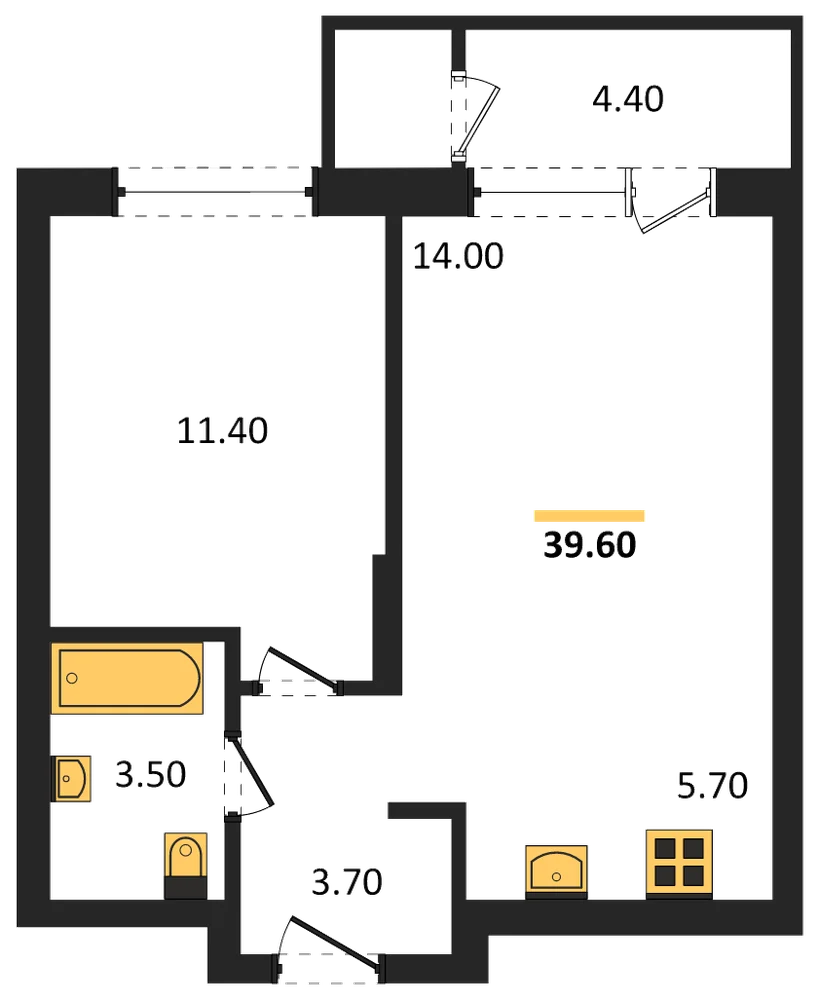 4.40

14.00

11.40

39.60

3.50

5.70

3.70